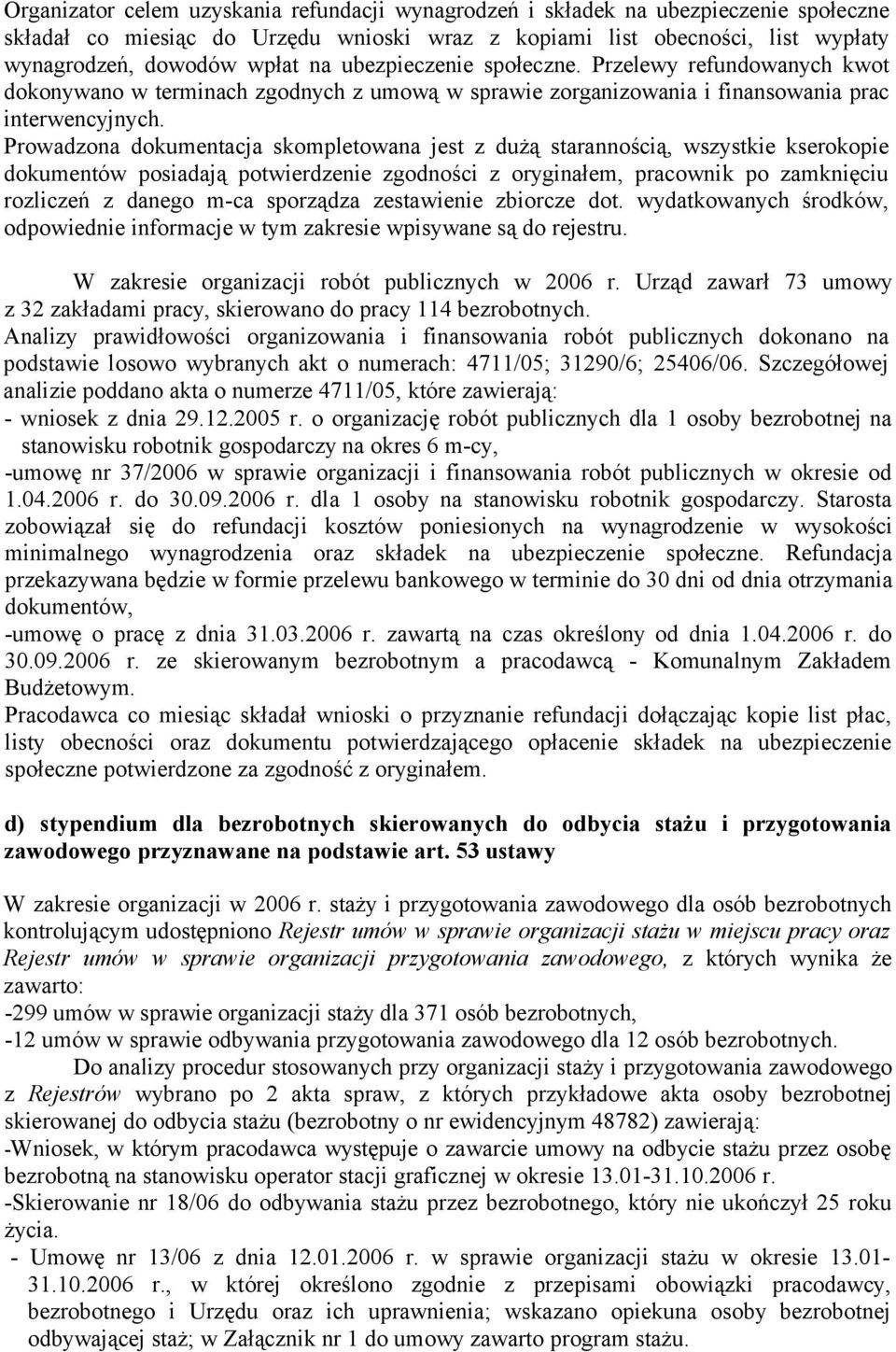 Organizator celem uzyskania refundacji wynagrodzeń i składek na ubezpieczenie społeczne składał co miesiąc do Urzędu wnioski wraz z kopiami list obecności, list wypłaty wynagrodzeń, dowodów wpłat na ubezpieczenie społeczne. Przelewy refundowanych kwot dokonywano w terminach zgodnych z umową w sprawie zorganizowania i finansowania prac interwencyjnych.
Prowadzona dokumentacja skompletowana jest z dużą starannością, wszystkie kserokopie dokumentów posiadają potwierdzenie zgodności z oryginałem, pracownik po zamknięciu rozliczeń z danego m-ca sporządza zestawienie zbiorcze dot. wydatkowanych środków, odpowiednie informacje w tym zakresie wpisywane są do rejestru.

W zakresie organizacji robót publicznych w 2006 r. Urząd zawarł 73 umowy z 32 zakładami pracy, skierowano do pracy 114 bezrobotnych.
Analizy prawidłowości organizowania i finansowania robót publicznych dokonano na podstawie losowo wybranych akt o numerach: 4711/05; 31290/6; 25406/06. Szczegółowej analizie poddano akta o numerze 4711/05, które zawierają:
- wniosek z dnia 29.12.2005 r. o organizację robót publicznych dla 1 osoby bezrobotnej na stanowisku robotnik gospodarczy na okres 6 m-cy,
-umowę nr 37/2006 w sprawie organizacji i finansowania robót publicznych w okresie od 1.04.2006 r. do 30.09.2006 r. dla 1 osoby na stanowisku robotnik gospodarczy. Starosta zobowiązał się do refundacji kosztów poniesionych na wynagrodzenie w wysokości minimalnego wynagrodzenia oraz składek na ubezpieczenie społeczne. Refundacja przekazywana będzie w formie przelewu bankowego w terminie do 30 dni od dnia otrzymania dokumentów,
-umowę o pracę z dnia 31.03.2006 r. zawartą na czas określony od dnia 1.04.2006 r. do 30.09.2006 r. ze skierowanym bezrobotnym a pracodawcą - Komunalnym Zakładem Budżetowym.
Pracodawca co miesiąc składał wnioski o przyznanie refundacji dołączając kopie list płac, listy obecności oraz dokumentu potwierdzającego opłacenie składek na ubezpieczenie społeczne potwierdzone za zgodność z oryginałem.

d) stypendium dla bezrobotnych skierowanych do odbycia stażu i przygotowania zawodowego przyznawane na podstawie art. 53 ustawy

W zakresie organizacji w 2006 r. staży i przygotowania zawodowego dla osób bezrobotnych kontrolującym udostępniono Rejestr umów w sprawie organizacji stażu w miejscu pracy oraz Rejestr umów w sprawie organizacji przygotowania zawodowego, z których wynika że zawarto:
-299 umów w sprawie organizacji staży dla 371 osób bezrobotnych,
-12 umów w sprawie odbywania przygotowania zawodowego dla 12 osób bezrobotnych.
Do analizy procedur stosowanych przy organizacji staży i przygotowania zawodowego z Rejestrów wybrano po 2 akta spraw, z których przykładowe akta osoby bezrobotnej skierowanej do odbycia stażu (bezrobotny o nr ewidencyjnym 48782) zawierają:
-Wniosek, w którym pracodawca występuje o zawarcie umowy na odbycie stażu przez osobę bezrobotną na stanowisku operator stacji graficznej w okresie 13.01-31.10.2006 r.
-Skierowanie nr 18/06 do odbywania stażu przez bezrobotnego, który nie ukończył 25 roku życia.
- Umowę nr 13/06 z dnia 12.01.2006 r. w sprawie organizacji stażu w okresie 13.01-31.10.2006 r., w której określono zgodnie z przepisami obowiązki pracodawcy, bezrobotnego i Urzędu oraz ich uprawnienia; wskazano opiekuna osoby bezrobotnej odbywającej staż; w Załącznik nr 1 do umowy zawarto program stażu.